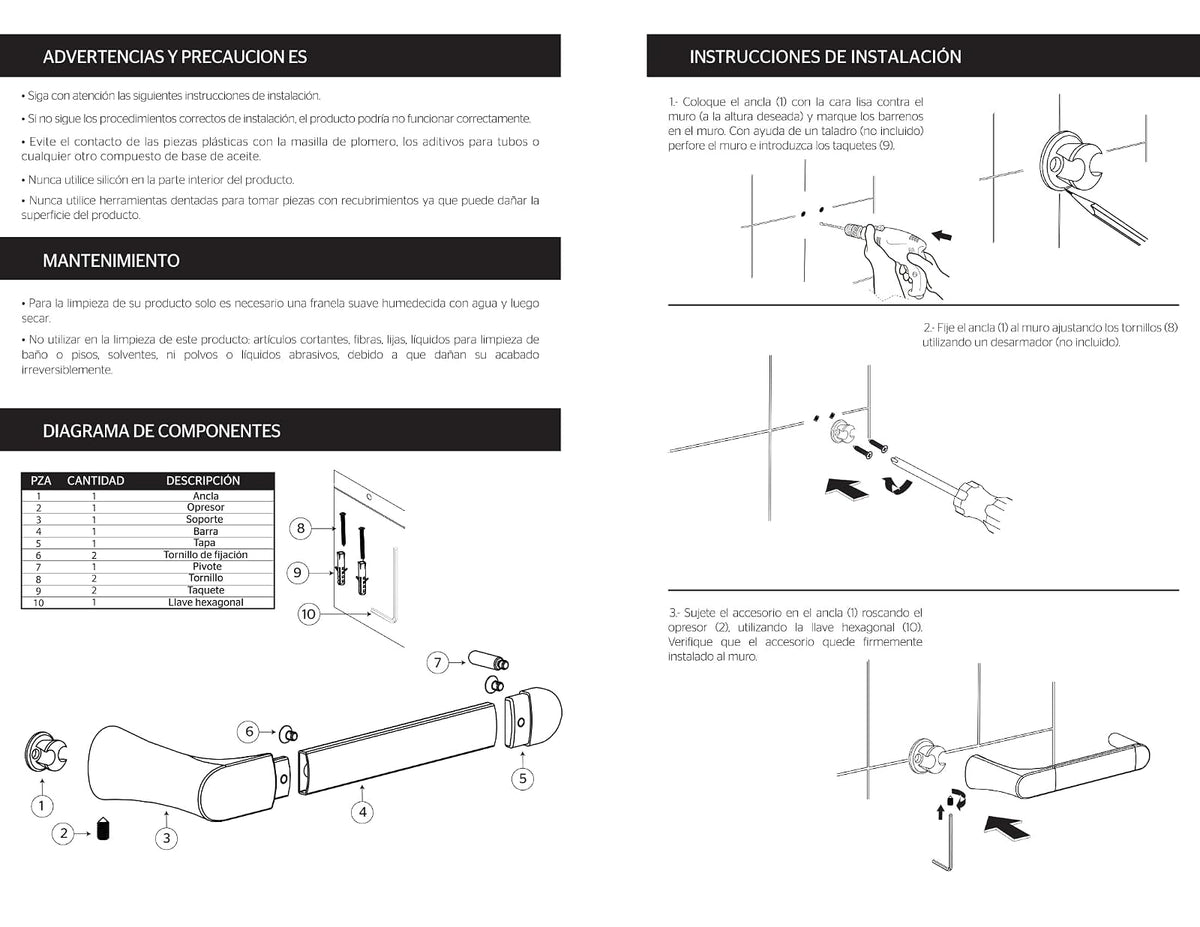 ADVERTENCIAS Y PRECAUCION ES

• Siga con atención las siguientes instrucciones de instalación.

• Si no sigue los procedimientos correctos de instalación, el producto podría no funcionar correctamente.

• Evite el contacto de las piezas plásticas con la masilla de plomero, los aditivos para tubos o cualquier otro compuesto de base de aceite.

• Nunca utilice silicón en la parte interior del producto.

• Nunca utilice herramientas dentadas para tomar piezas con recubrimientos ya que puede dañar la superficie del producto.

MANTENIMIENTO

• Para la limpieza de su producto solo es necesario una franela suave humedecida con agua y luego secar.

• No utilizar en la limpieza de este producto: artículos cortantes, fibras, lijas, líquidos para limpieza de baño o pisos, solventes, ni polvos o líquidos abrasivos, debido a que dañan su acabado irreversiblemente.

DIAGRAMA DE COMPONENTES

| PZA | CANTIDAD | DESCRIPCIÓN |
|---|---|---|
| 1 | 1 | Ancla |
| 2 | 1 | Opresor |
| 3 | 1 | Soporte |
| 4 | 1 | Barra |
| 5 | 1 | Tapa |
| 6 | 2 | Tornillo de fijación |
| 7 | 1 | Pivote |
| 8 | 2 | Tornillo |
| 9 | 2 | Taquete |
| 10 | 1 | Llave hexagonal |

8
9
10
7
6
5
4
1
2
3

INSTRUCCIONES DE INSTALACIÓN

1.- Coloque el ancla (1) con la cara lisa contra el muro (a la altura deseada) y marque los barrenos en el muro. Con ayuda de un taladro (no incluido) perfore el muro e introduzca los taquetes (9).

2.- Fije el ancla (1) al muro ajustando los tornillos (8) utilizando un desarmador (no incluido).

3.- Sujete el accesorio en el ancla (1) roscando el opresor (2), utilizando la llave hexagonal (10). Verifique que el accesorio quede firmemente instalado al muro.